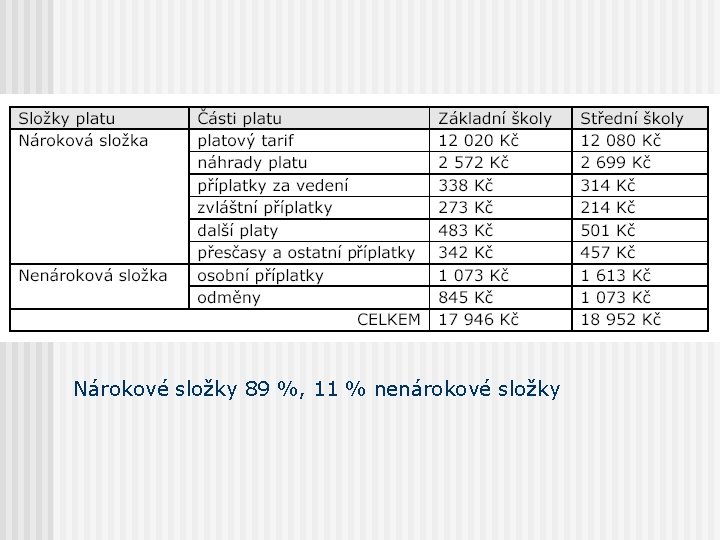 | Složky platu | Části platu | Základní školy | Střední školy |
|---|---|---|---|
| Nároková složka | platový tarif | 12 020 Kč | 12 080 Kč |
| | náhrady platu | 2 572 Kč | 2 699 Kč |
| | příplatky za vedení | 338 Kč | 314 Kč |
| | zvláštní příplatky | 273 Kč | 214 Kč |
| | další platy | 483 Kč | 501 Kč |
| | přesčasy a ostatní příplatky | 342 Kč | 457 Kč |
| Nenároková složka | osobní příplatky | 1 073 Kč | 1 613 Kč |
| | odměny | 845 Kč | 1 073 Kč |
| CELKEM | | 17 946 Kč | 18 952 Kč |

Nárokové složky 89 %, 11 % nenárokové složky